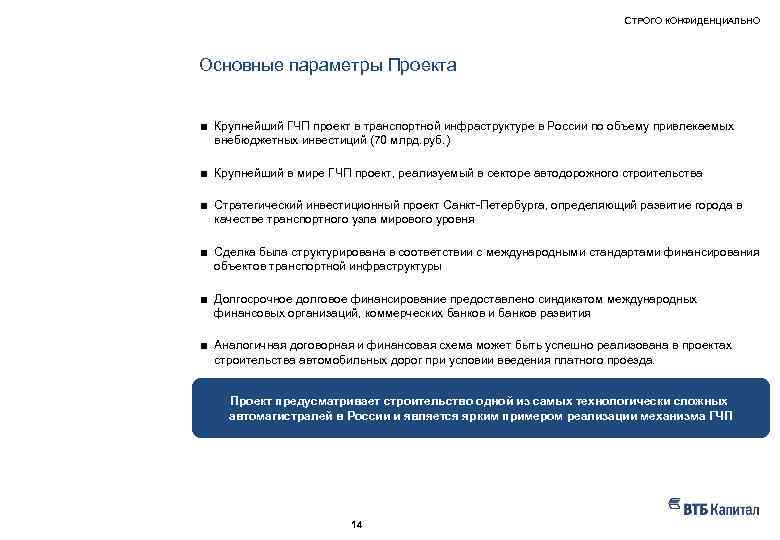 СТРОГО КОНФИДЕНЦИАЛЬНО

Основные параметры Проекта

■ Крупнейший ГЧП проект в транспортной инфраструктуре в России по объему привлекаемых внебюджетных инвестиций (70 млрд.руб.)

■ Крупнейший в мире ГЧП проект, реализуемый в секторе автодорожного строительства

■ Стратегический инвестиционный проект Санкт-Петербурга, определяющий развитие города в качестве транспортного узла мирового уровня

■ Сделка была структурирована в соответствии с международными стандартами финансирования объектов транспортной инфраструктуры

■ Долгосрочное долговое финансирование предоставлено синдикатом международных финансовых организаций, коммерческих банков и банков развития

■ Аналогичная договорная и финансовая схема может быть успешно реализована в проектах строительства автомобильных дорог при условии введения платного проезда.

Проект предусматривает строительство одной из самых технологически сложных автомагистралей в России и является ярким примером реализации механизма ГЧП

ВТБ Капитал

14